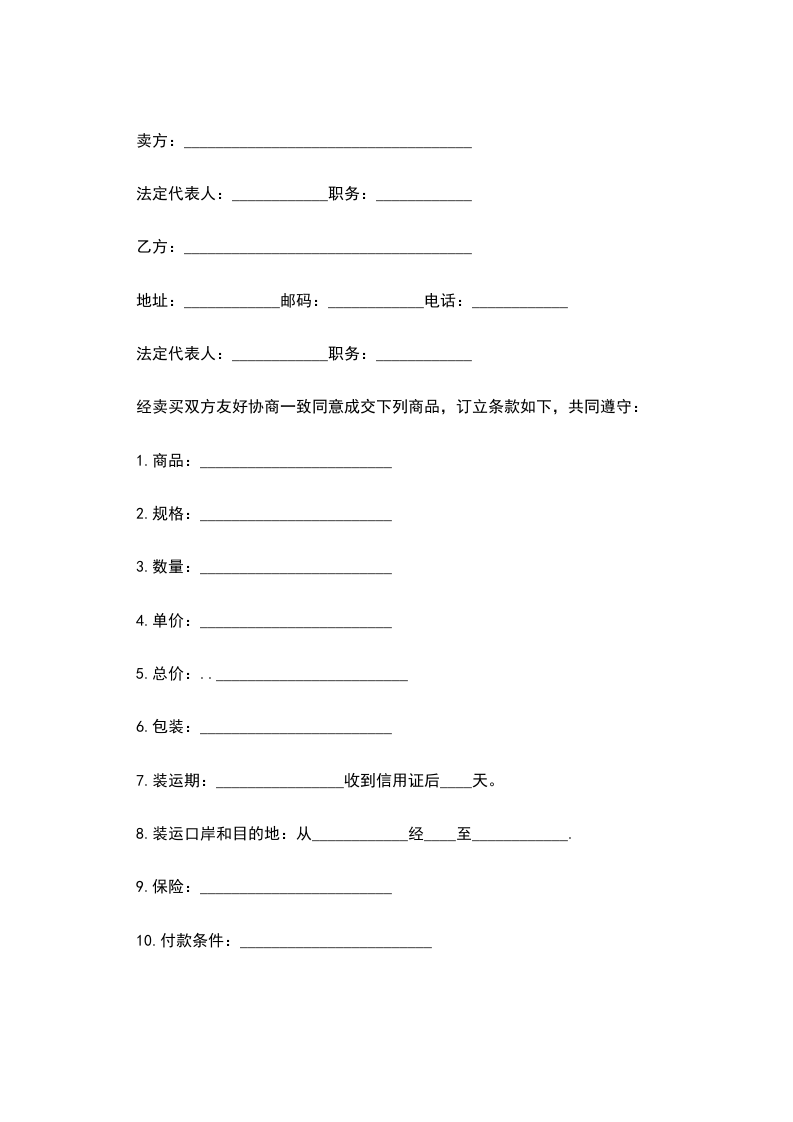 卖方：____________________________________

法定代表人：____________职务：____________

乙方：____________________________________

地址：____________邮码：____________电话：____________

法定代表人：____________职务：____________

经卖买双方友好协商一致同意成交下列商品，订立条款如下，共同遵守：

1.商品：________________________

2.规格：________________________

3.数量：________________________

4.单价：________________________

5.总价：..________________________

6.包装：________________________

7.装运期：________________收到信用证后____天。

8.装运口岸和目的地：从____________经____至____________.

9.保险：________________________

10.付款条件：________________________